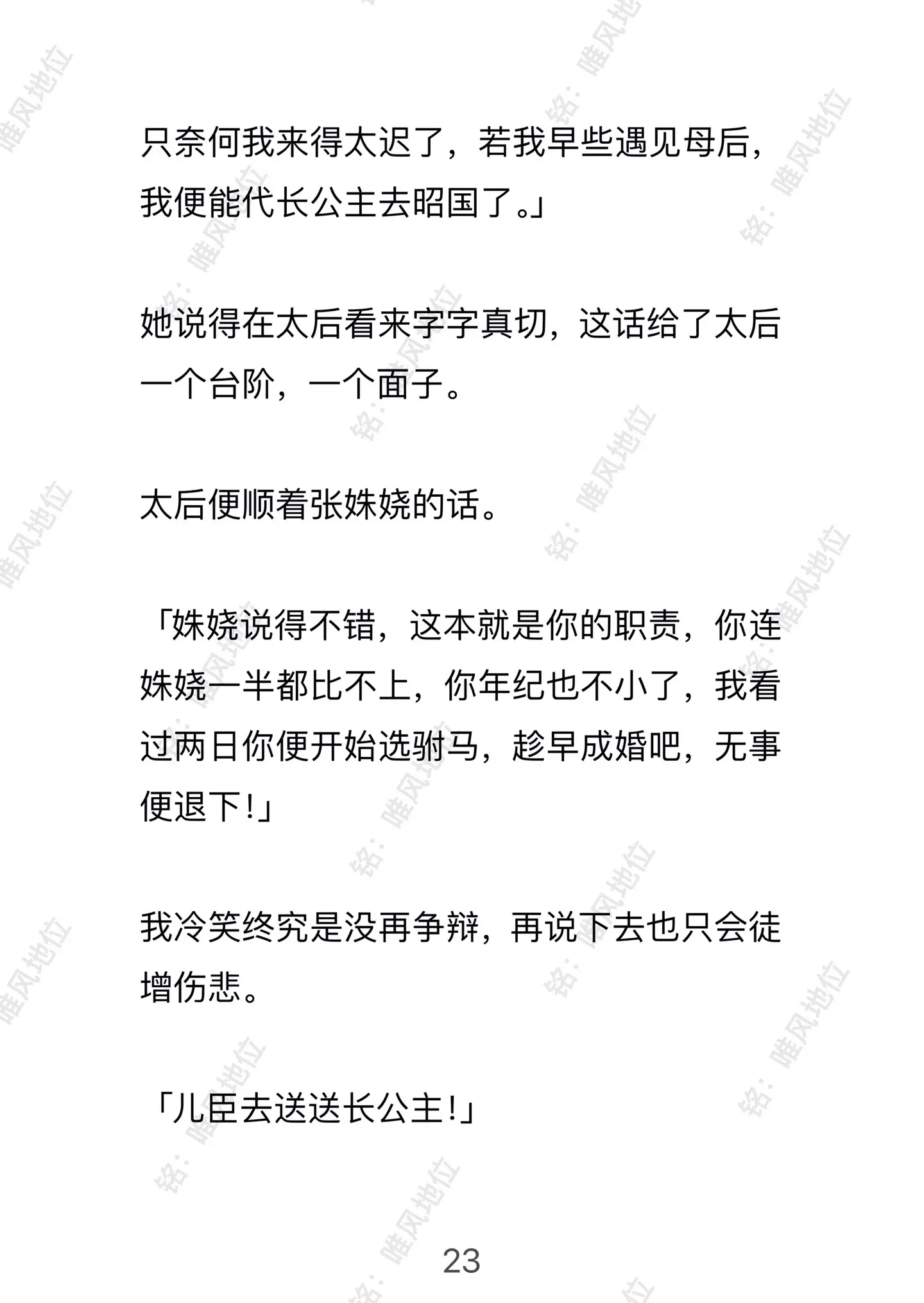 只奈何我来得太迟了，若我早些遇见母后，我便能代长公主去昭国了。」

她说得在太后看来字字真切，这话给了太后一个台阶，一个面子。

太后便顺着张姝娆的话。

「姝娆说得不错，这本就是你的职责，你连姝娆一半都比不上，你年纪也不小了，我看过两日你便开始选驸马，趁早成婚吧，无事便退下!」

我冷笑终究是没再争辩，再说下去也只会徒增伤悲。

「儿臣去送送长公主!」

23

铭：唯风地位